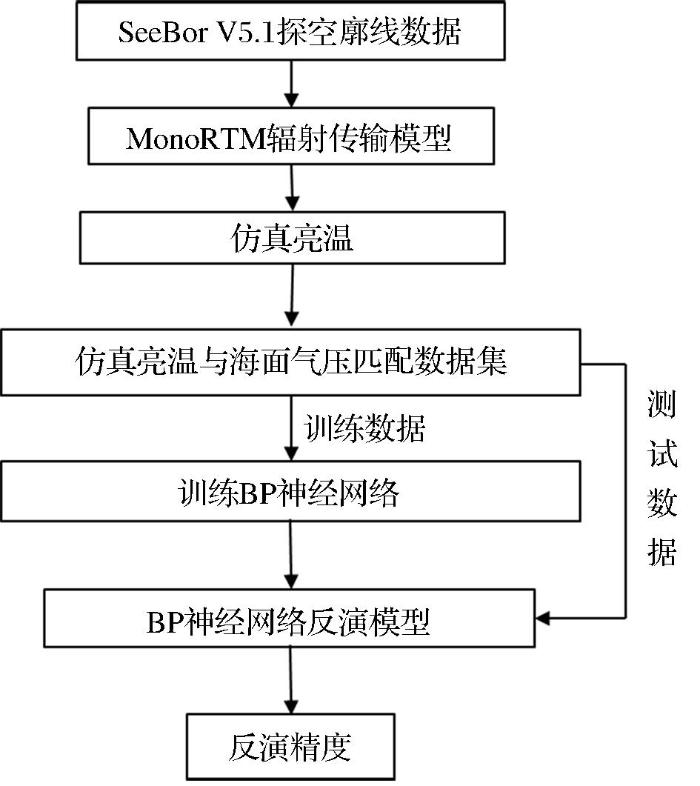 SeeBor V5.1探空廓线数据

MonoRTM辐射传输模型

仿真亮温

仿真亮温与海面气压匹配数据集

训练数据

测试数据

训练BP神经网络

BP神经网络反演模型

反演精度